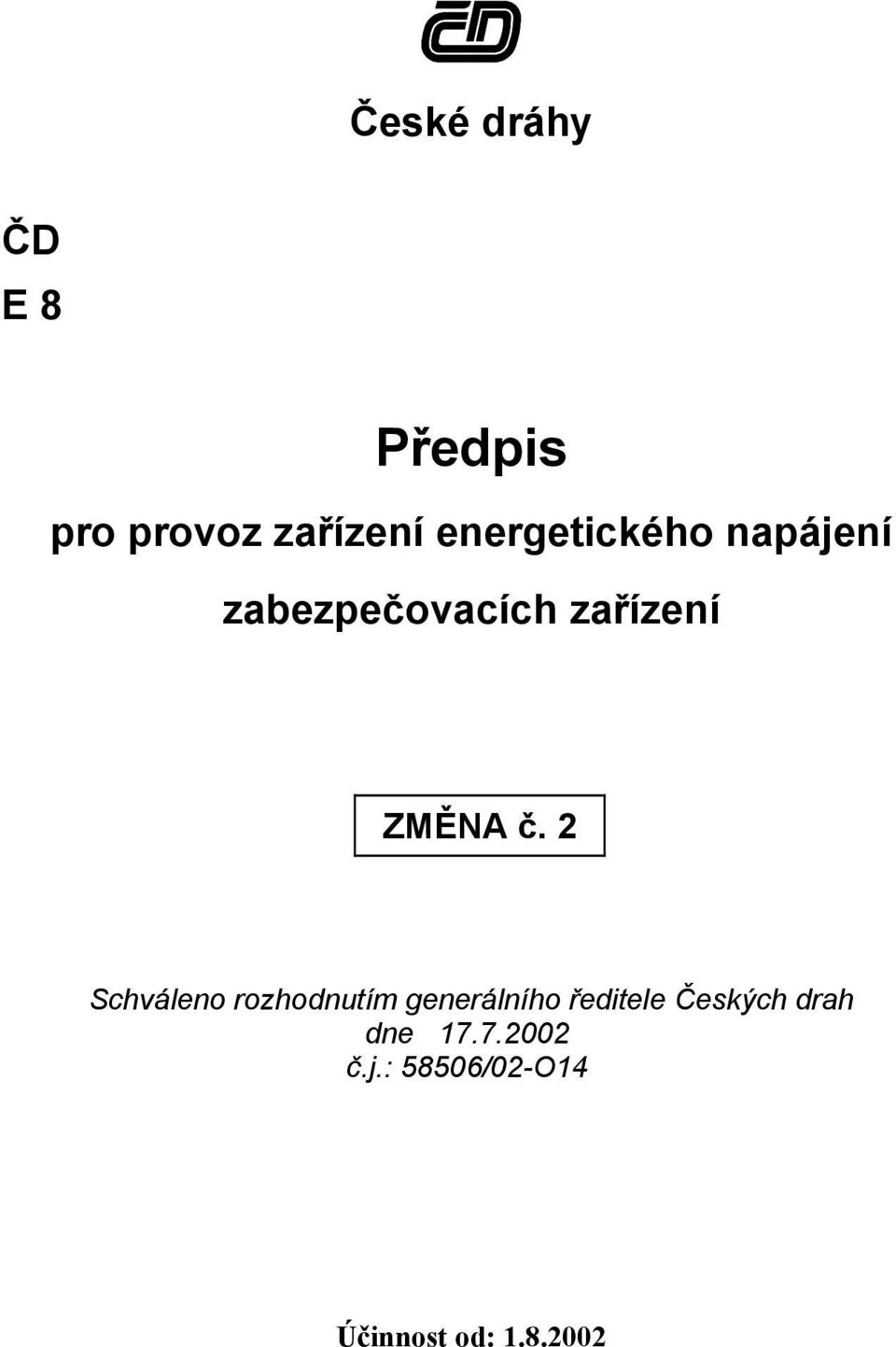 ČD

České dráhy

ČD
E 8

Předpis

pro provoz zařízení energetického napájení

zabezpečovacích zařízení

ZMĚNA č. 2

Schváleno rozhodnutím generálního ředitele Českých drah
dne 17.7.2002
č.j.: 58506/02-O14

Účinnost od: 1.8.2002